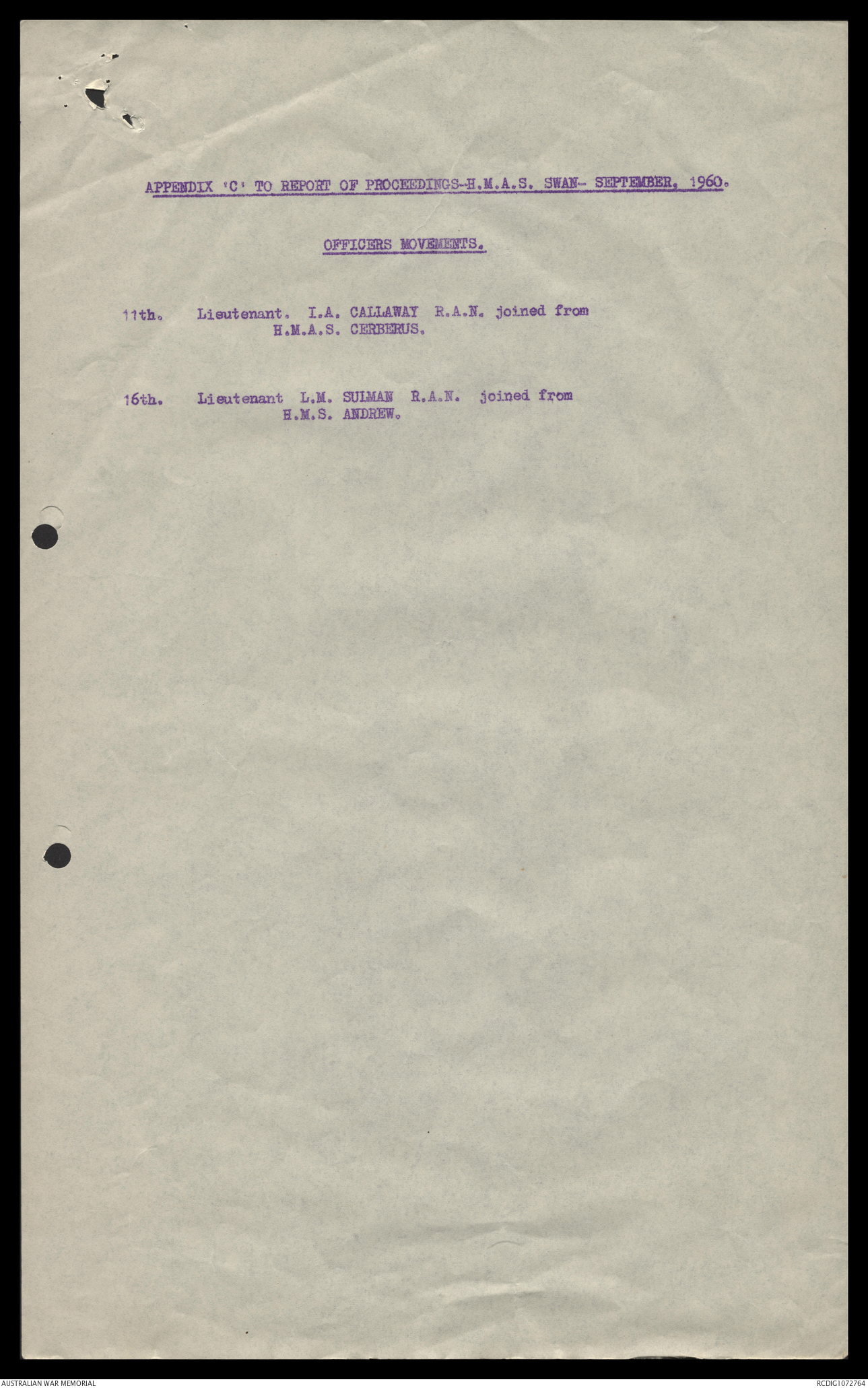 APPENDIX 'C' TO REPORT OF PROCEEDINGS-H.M.A.S. SWAN- SEPTEMBER, 1960.

OFFICERS MOVEMENTS.

11th. Lieutenant. I.A. CALLAWAY R.A.N. joined from H.M.A.S. CERBERUS.

16th. Lieutenant L.M. SULMAN R.A.N. joined from H.M.S. ANDREW.

AUSTRALIAN WAR MEMORIAL

RCDIG1072764